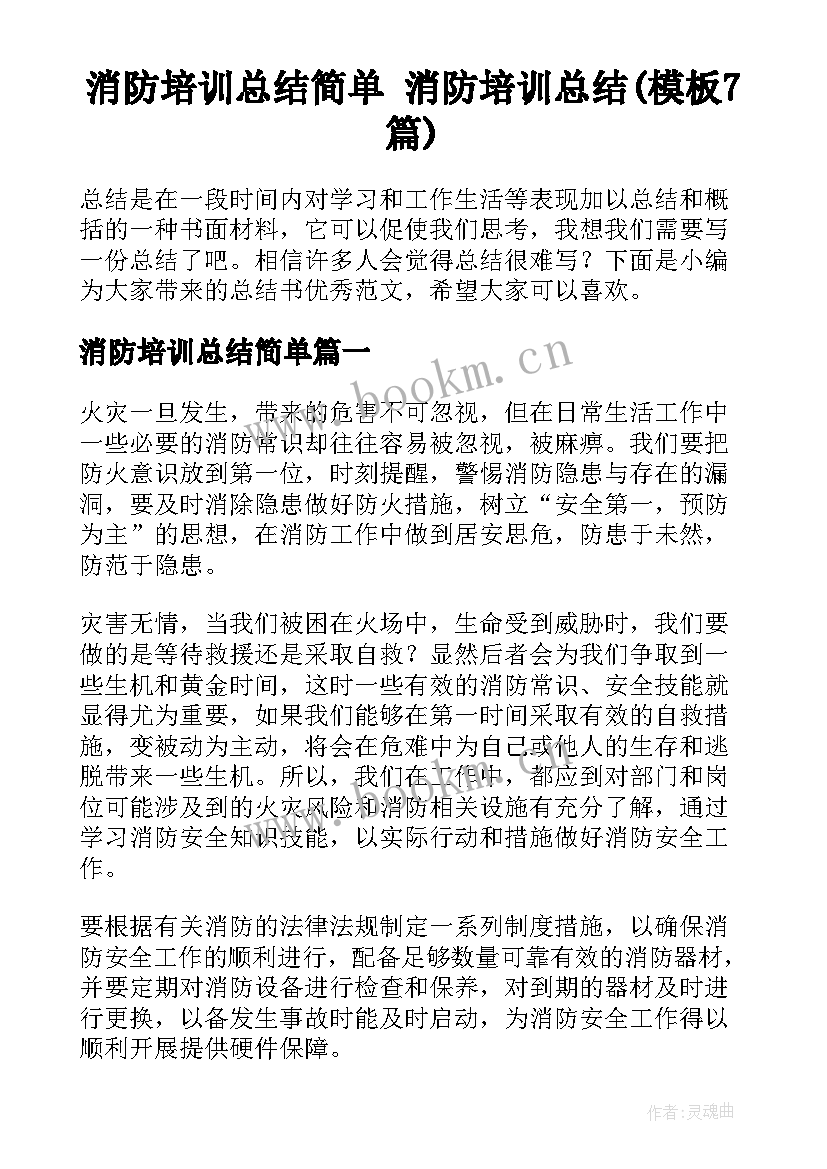 消防培训总结简单 消防培训总结(模板7篇)

总结是在一段时间内对学习和工作生活等表现加以总结和概括的一种书面材料，它可以促使我们思考，我想我们需要写一份总结了吧。相信许多人会觉得总结很难写？下面是小编为大家带来的总结书优秀范文，希望大家可以喜欢。

消防培训总结简单篇一

www.bookm.cn

火灾一旦发生，带来的危害不可忽视，但在日常生活工作中一些必要的消防常识却往往容易被忽视，被麻痹。我们要把防火意识放到第一位，时刻提醒，警惕消防隐患与存在的漏洞，要及时消除隐患做好防火措施，树立“安全第一，预防为主”的思想，在消防工作中做到居安思危，防患于未然，防范于隐患。

灾害无情，当我们被困在火场中，生命受到威胁时，我们要做的是等待救援还是采取自救？显然后者会为我们争取到一些生机和黄金时间，这时一些有效的消防常识、安全技能就显得尤为重要，如果我们能够在第一时间采取有效的自救措施，变被动为主动，将会在危难中为自己或他人的生存和逃脱带来一些生机。所以，我们在工作中，都应到对部门和岗位可能涉及到的火灾风险和消防相关设施有充分了解，通过学习消防安全知识技能，以实际行动和措施做好消防安全工作。

要根据有关消防的法律法规制定一系列制度措施，以确保消防安全工作的顺利进行，配备足够数量可靠有效的消防器材，并要定期对消防设备进行检查和保养，对到期的器材及时进行更换，以备发生事故时能及时启动，为消防安全工作得以顺利开展提供硬件保障。

作者:灵魂曲